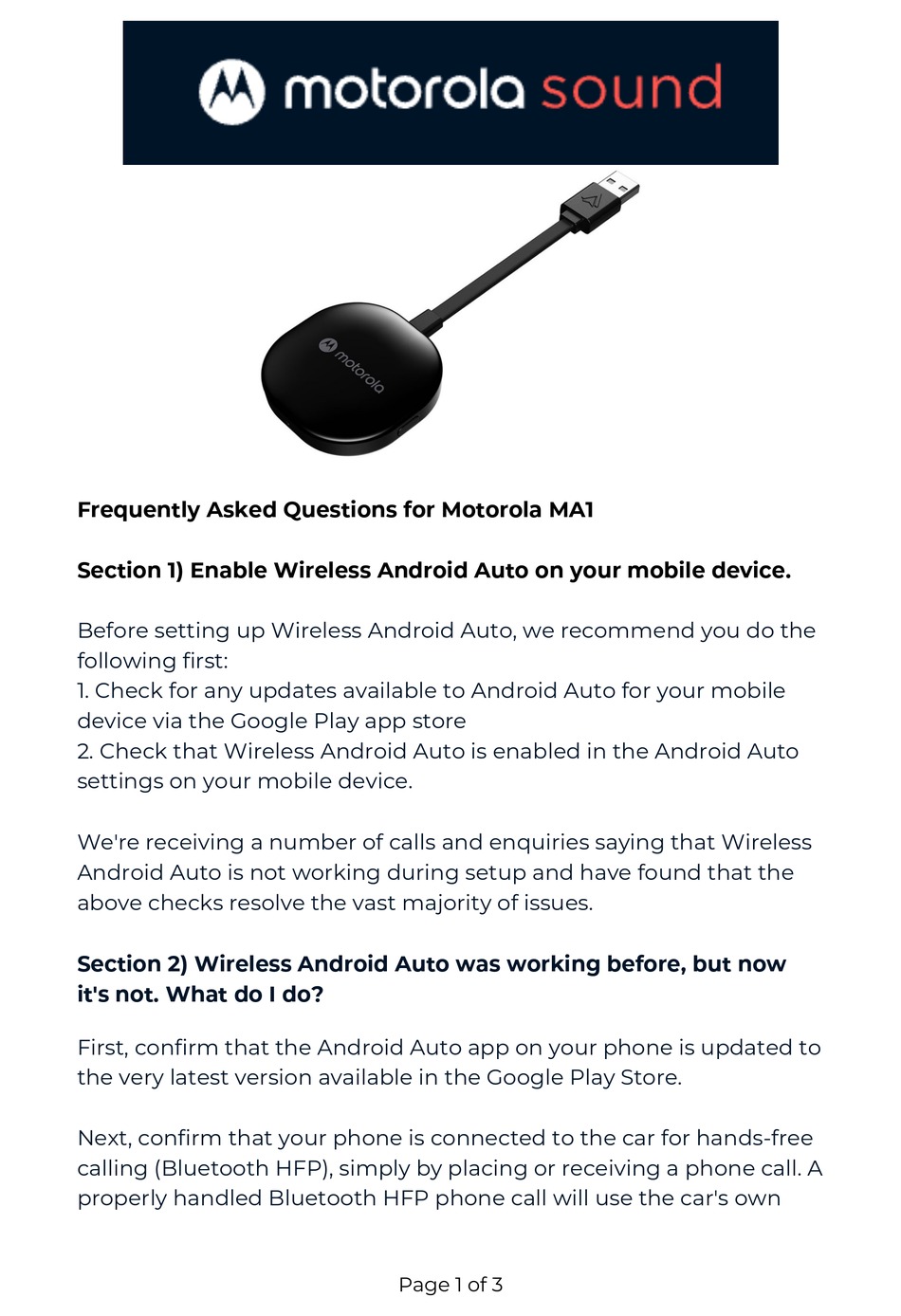 motorola sound

motorola

Frequently Asked Questions for Motorola MA1

Section 1) Enable Wireless Android Auto on your mobile device.

Before setting up Wireless Android Auto, we recommend you do the following first:
1. Check for any updates available to Android Auto for your mobile device via the Google Play app store
2. Check that Wireless Android Auto is enabled in the Android Auto settings on your mobile device.

We're receiving a number of calls and enquiries saying that Wireless Android Auto is not working during setup and have found that the above checks resolve the vast majority of issues.

Section 2) Wireless Android Auto was working before, but now it's not. What do I do?

First, confirm that the Android Auto app on your phone is updated to the very latest version available in the Google Play Store.

Next, confirm that your phone is connected to the car for hands-free calling (Bluetooth HFP), simply by placing or receiving a phone call. A properly handled Bluetooth HFP phone call will use the car's own

Page 1 of 3